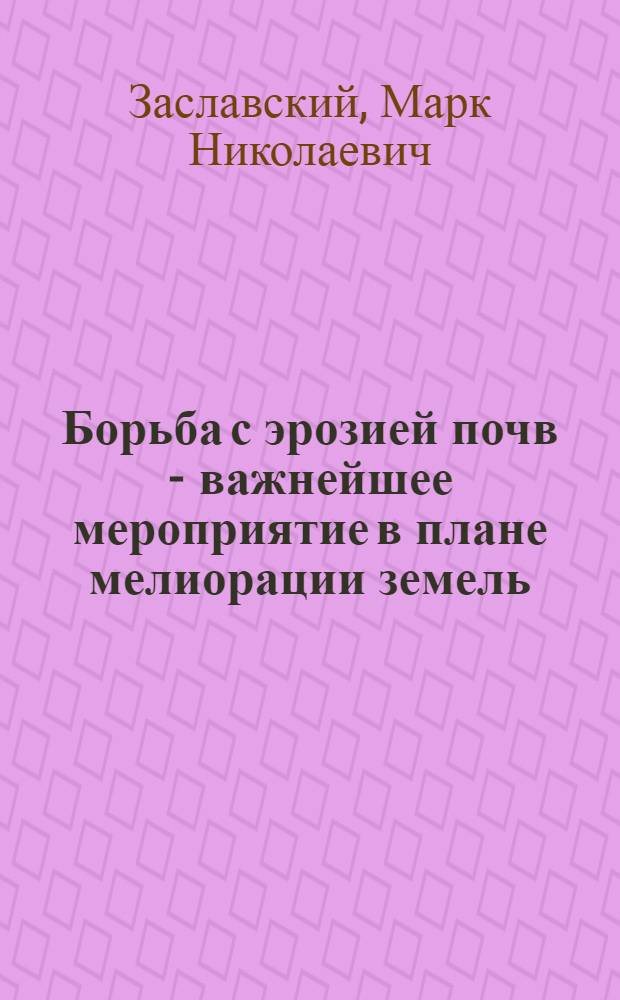 Заславский, Марк Николаевич

Борьба с эрозией почв - важнейшее мероприятие в плане мелиорации земель